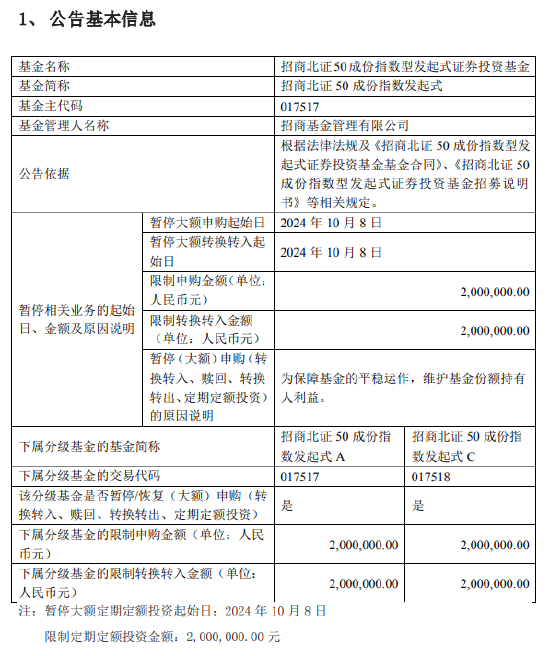 1、 公告基本信息

| 基金名称 | | 招商北证50成份指数型发起式证券投资基金 | |
|---|---|---|---|
| 基金简称 | | 招商北证 50 成份指数发起式 | |
| 基金主代码 | | 017517 | |
| 基金管理人名称 | | 招商基金管理有限公司 | |
| 公告依据 | | 根据法律法规及《招商北证 50 成份指数型发起式证券投资基金基金合同》、《招商北证 50 成份指数型发起式证券投资基金招募说明书》等相关规定。 | |
| 暂停相关业务的起始日、金额及原因说明 | 暂停大额申购起始日 | 2024 年 10 月 8 日 | |
| | 暂停大额转换转入起始日 | 2024 年 10 月 8 日 | |
| | 限制申购金额（单位：人民币元） | 2,000,000.00 | |
| | 限制转换转入金额（单位：人民币元） | 2,000,000.00 | |
| | 暂停（大额）申购（转换转入、赎回、转换转出、定期定额投资）的原因说明 | 为保障基金的平稳运作，维护基金份额持有人利益。 | |
| 下属分级基金的基金简称 | | 招商北证 50 成份指数发起式 A | 招商北证 50 成份指数发起式 C |
| 下属分级基金的交易代码 | | 017517 | 017518 |
| 该分级基金是否暂停/恢复（大额）申购（转换转入、赎回、转换转出、定期定额投资） | | 是 | 是 |
| 下属分级基金的限制申购金额（单位：人民币元） | | 2,000,000.00 | 2,000,000.00 |
| 下属分级基金的限制转换转入金额（单位：人民币元） | | 2,000,000.00 | 2,000,000.00 |

注：暂停大额定期定额投资起始日：2024 年 10 月 8 日

限制定期定额投资金额：2,000,000.00 元